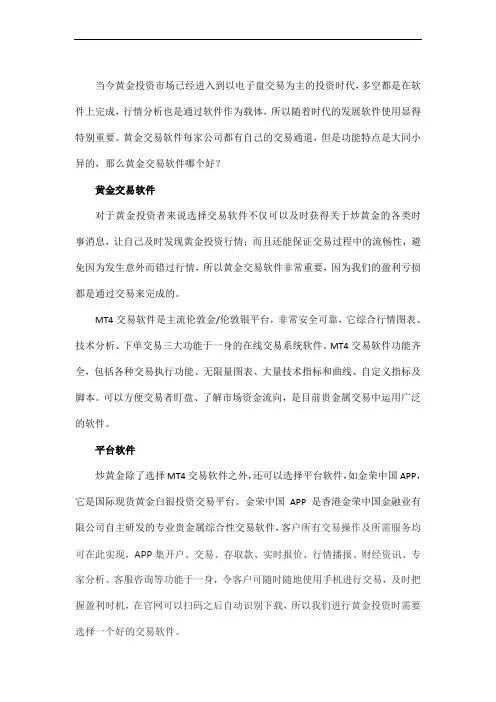 当今黄金投资市场已经进入到以电子盘交易为主的投资时代，多空都是在软件上完成，行情分析也是通过软件作为载体，所以随着时代的发展软件使用显得特别重要。黄金交易软件每家公司都有自己的交易通道，但是功能特点是大同小异的，那么黄金交易软件哪个好？

黄金交易软件

对于黄金投资者来说选择交易软件不仅可以及时获得关于炒黄金的各类时事消息，让自己及时发现黄金投资行情；而且还能保证交易过程中的流畅性，避免因为发生意外而错过行情，所以黄金交易软件非常重要，因为我们的盈利亏损都是通过交易来完成的。

MT4 交易软件是主流伦敦金/伦敦银平台，非常安全可靠，它综合行情图表、技术分析、下单交易三大功能于一身的在线交易系统软件。MT4 交易软件功能齐全，包括各种交易执行功能、无限量图表、大量技术指标和曲线、自定义指标及脚本。可以方便交易者盯盘、了解市场资金流向，是目前贵金属交易中运用广泛的软件。

平台软件

炒黄金除了选择 MT4 交易软件之外，还可以选择平台软件，如金荣中国 APP，它是国际现货黄金白银投资交易平台。金荣中国 APP 是香港金荣中国金融业有限公司自主研发的专业贵金属综合性交易软件，客户所有交易操作及所需服务均可在此实现，APP 集开户、交易、存取款、实时报价、行情播报、财经资讯、专家分析、客服咨询等功能于一身，令客户可随时随地使用手机进行交易，及时把握盈利时机，在官网可以扫码之后自动识别下载，所以我们进行黄金投资时需要选择一个好的交易软件。